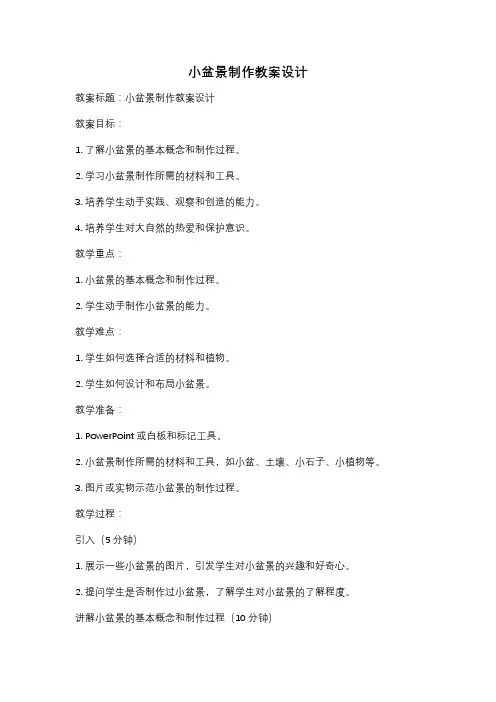 小盆景制作教案设计

教案标题：小盆景制作教案设计

教案目标：

1. 了解小盆景的基本概念和制作过程。

2. 学习小盆景制作所需的材料和工具。

3. 培养学生动手实践、观察和创造的能力。

4. 培养学生对大自然的热爱和保护意识。

教学重点：

1. 小盆景的基本概念和制作过程。

2. 学生动手制作小盆景的能力。

教学难点：

1. 学生如何选择合适的材料和植物。

2. 学生如何设计和布局小盆景。

教学准备：

1. PowerPoint 或白板和标记工具。

2. 小盆景制作所需的材料和工具，如小盆、土壤、小石子、小植物等。

3. 图片或实物示范小盆景的制作过程。

教学过程：

引入（5 分钟）

1. 展示一些小盆景的图片，引发学生对小盆景的兴趣和好奇心。

2. 提问学生是否制作过小盆景，了解学生对小盆景的了解程度。

讲解小盆景的基本概念和制作过程（10 分钟）